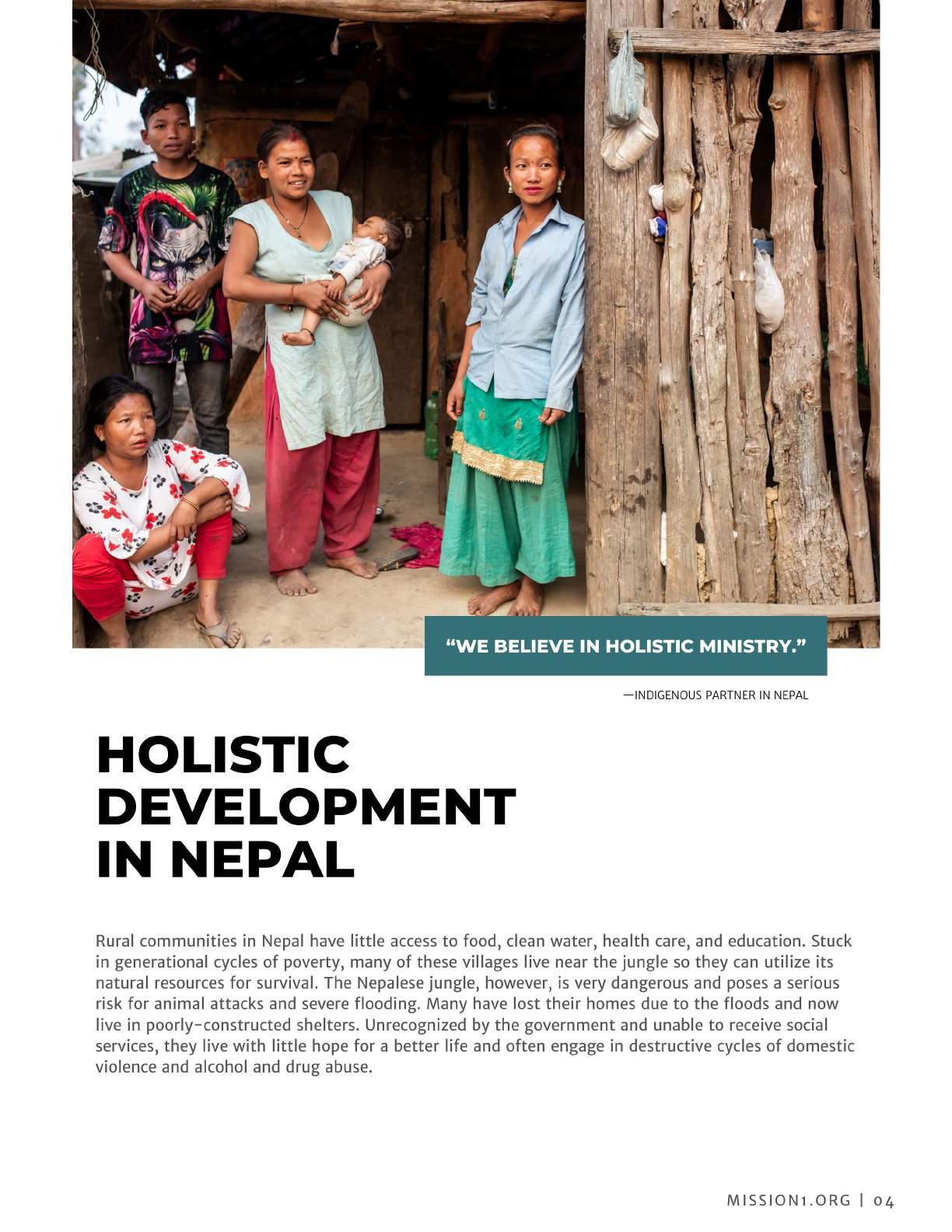 "WE BELIEVE IN HOLISTIC MINISTRY."

—INDIGENOUS PARTNER IN NEPAL

HOLISTIC DEVELOPMENT IN NEPAL

Rural communities in Nepal have little access to food, clean water, health care, and education. Stuck in generational cycles of poverty, many of these villages live near the jungle so they can utilize its natural resources for survival. The Nepalese jungle, however, is very dangerous and poses a serious risk for animal attacks and severe flooding. Many have lost their homes due to the floods and now live in poorly-constructed shelters. Unrecognized by the government and unable to receive social services, they live with little hope for a better life and often engage in destructive cycles of domestic violence and alcohol and drug abuse.

MISSION1.ORG | 04